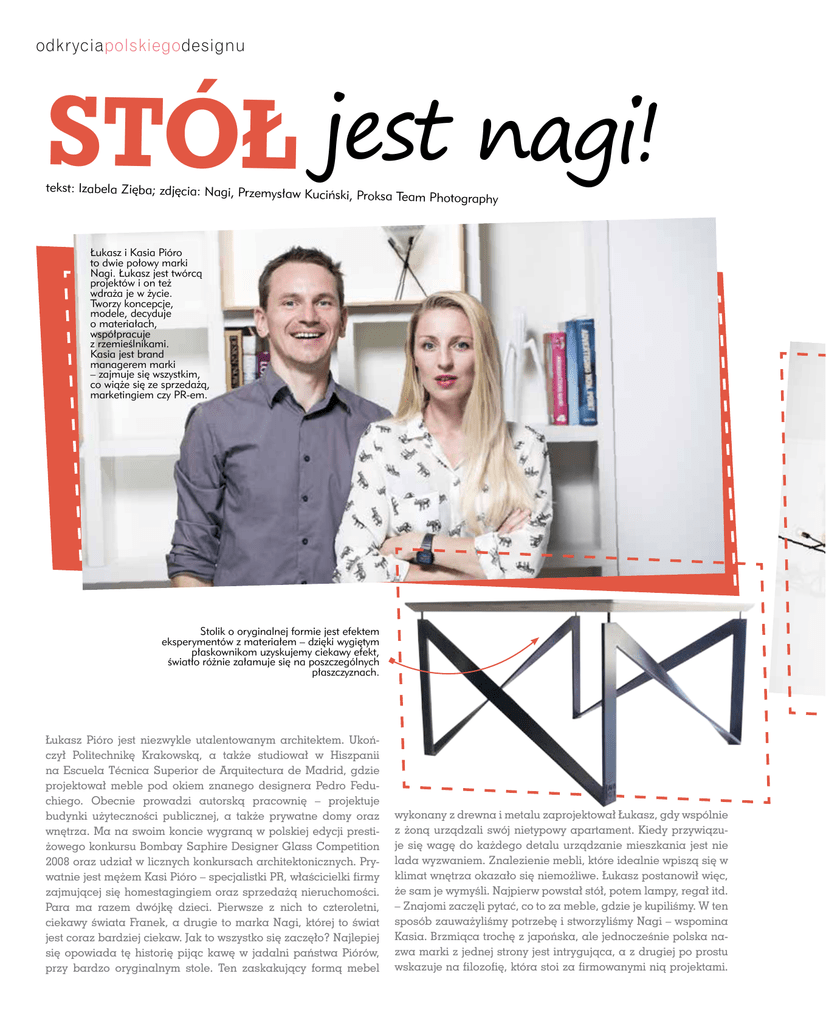 odkryciapolskiegodesignu

STÓŁ jest nagi!

tekst: Izabela Zięba; zdjęcia: Nagi, Przemysław Kuciński, Proksa Team Photography

Łukasz i Kasia Pióro to dwie połowy marki Nagi. Łukasz jest twórcą projektów i on też wdraża je w życie. Tworzy koncepcje, modele, decyduje o materiałach, współpracuje z rzemieślnikami. Kasia jest brand managerem marki – zajmuje się wszystkim, co wiąże się ze sprzedażą, marketingiem czy PR-em.

Stolik o oryginalnej formie jest efektem eksperymentów z materiałem – dzięki wygiętym płaskownikom uzyskujemy ciekawy efekt, światło różnie załamuje się na poszczególnych płaszczyznach.

Łukasz Pióro jest niezwykle utalentowanym architektem. Ukończył Politechnikę Krakowską, a także studiował w Hiszpanii na Escuela Técnica Superior de Arquitectura de Madrid, gdzie projektował meble pod okiem znanego designera Pedro Feduchiego. Obecnie prowadzi autorską pracownię – projektuje budynki użyteczności publicznej, a także prywatne domy oraz wnętrza. Ma na swoim koncie wygraną w polskiej edycji prestiżowego konkursu Bombay Saphire Designer Glass Competition 2008 oraz udział w licznych konkursach architektonicznych. Prywatnie jest mężem Kasi Pióro – specjalistki PR, właścicielki firmy zajmującej się homestagingiem oraz sprzedażą nieruchomości. Para ma razem dwójkę dzieci. Pierwsze z nich to czteroletni, ciekawy świata Franek, a drugie to marka Nagi, której to świat jest coraz bardziej ciekaw. Jak to wszystko się zaczęło? Najlepiej się opowiada tę historię pijąc kawę w jadalni państwa Piórów, przy bardzo oryginalnym stole. Ten zaskakujący formą mebel wykonany z drewna i metalu zaprojektował Łukasz, gdy wspólnie z żoną urządzali swój nietypowy apartament. Kiedy przywiązuje się wagę do każdego detalu urządzanie mieszkania jest nie lada wyzwaniem. Znalezienie mebli, które idealnie wpiszą się w klimat wnętrza okazało się niemożliwe. Łukasz postanowił więc, że sam je wymyśli. Najpierw powstał stół, potem lampy, regał itd. – Znajomi zaczęli pytać, co to za meble, gdzie je kupiliśmy. W ten sposób zauważyliśmy potrzebę i stworzyliśmy Nagi – wspomina Kasia. Brzmiąca trochę z japońska, ale jednocześnie polska nazwa marki z jednej strony jest intrygująca, a z drugiej po prostu wskazuje na filozofię, która stoi za firmowanymi nią projektami.